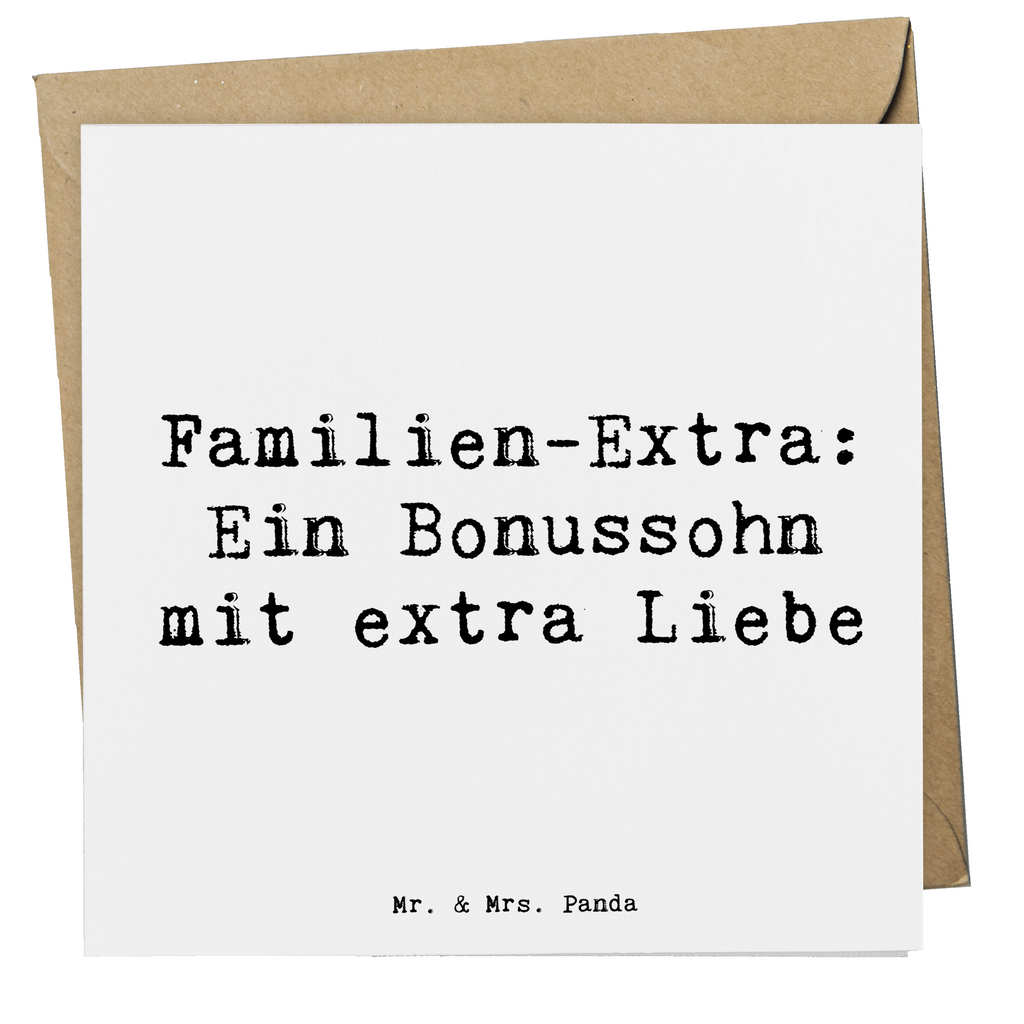 Familien-Extra: Ein Bonussohn mit extra Liebe

Mr. & Mrs. Panda